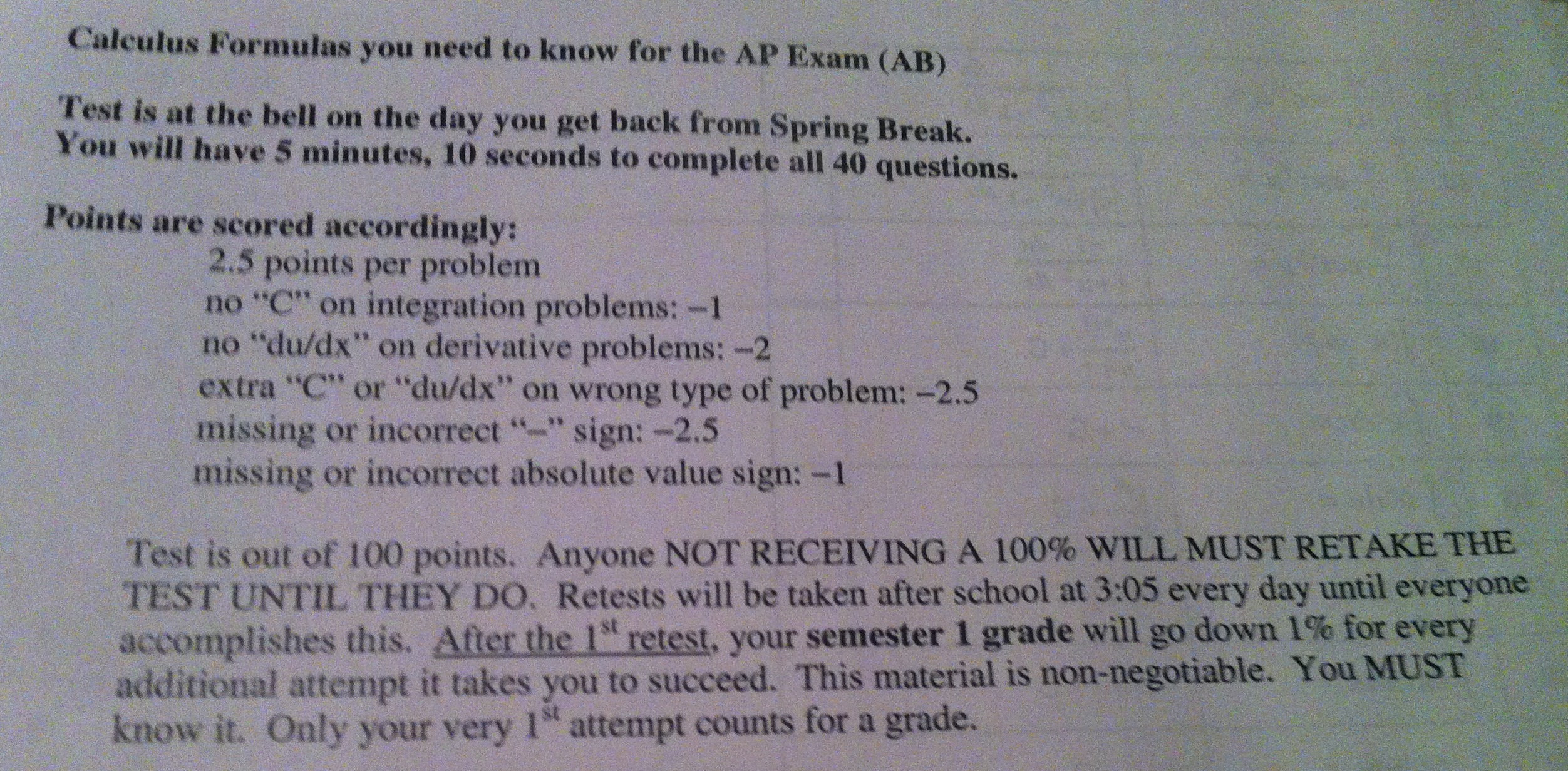 Calculus Formulas you need to know for the AP Exam (AB)

Test is at the bell on the day you get back from Spring Break.
You will have 5 minutes, 10 seconds to complete all 40 questions.

Points are scored accordingly:
2.5 points per problem
no "C" on integration problems: –1
no "du/dx" on derivative problems: –2
extra "C" or "du/dx" on wrong type of problem: –2.5
missing or incorrect "–" sign: –2.5
missing or incorrect absolute value sign: –1

Test is out of 100 points. Anyone NOT RECEIVING A 100% WILL MUST RETAKE THE TEST UNTIL THEY DO. Retests will be taken after school at 3:05 every day until everyone accomplishes this. After the 1$^{st}$ retest, your semester 1 grade will go down 1% for every additional attempt it takes you to succeed. This material is non-negotiable. You MUST know it. Only your very 1$^{st}$ attempt counts for a grade.